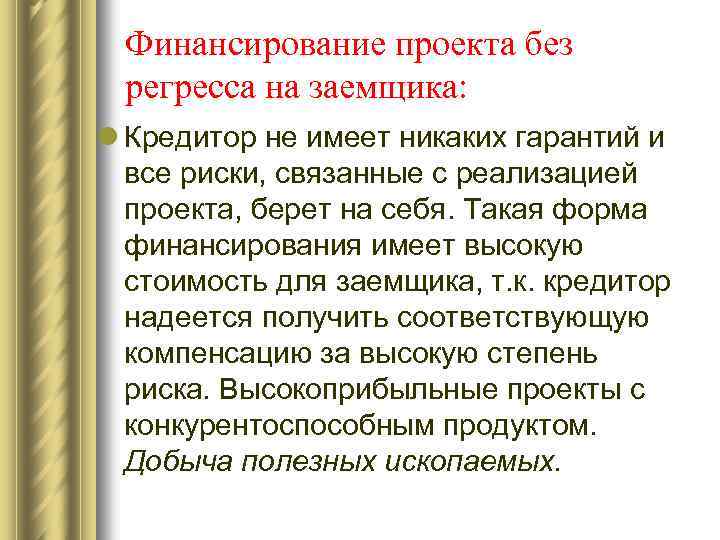 Финансирование проекта без регресса на заемщика:

Кредитор не имеет никаких гарантий и все риски, связанные с реализацией проекта, берет на себя. Такая форма финансирования имеет высокую стоимость для заемщика, т.к. кредитор надеется получить соответствующую компенсацию за высокую степень риска. Высокоприбыльные проекты с конкурентоспособным продуктом. Добыча полезных ископаемых.